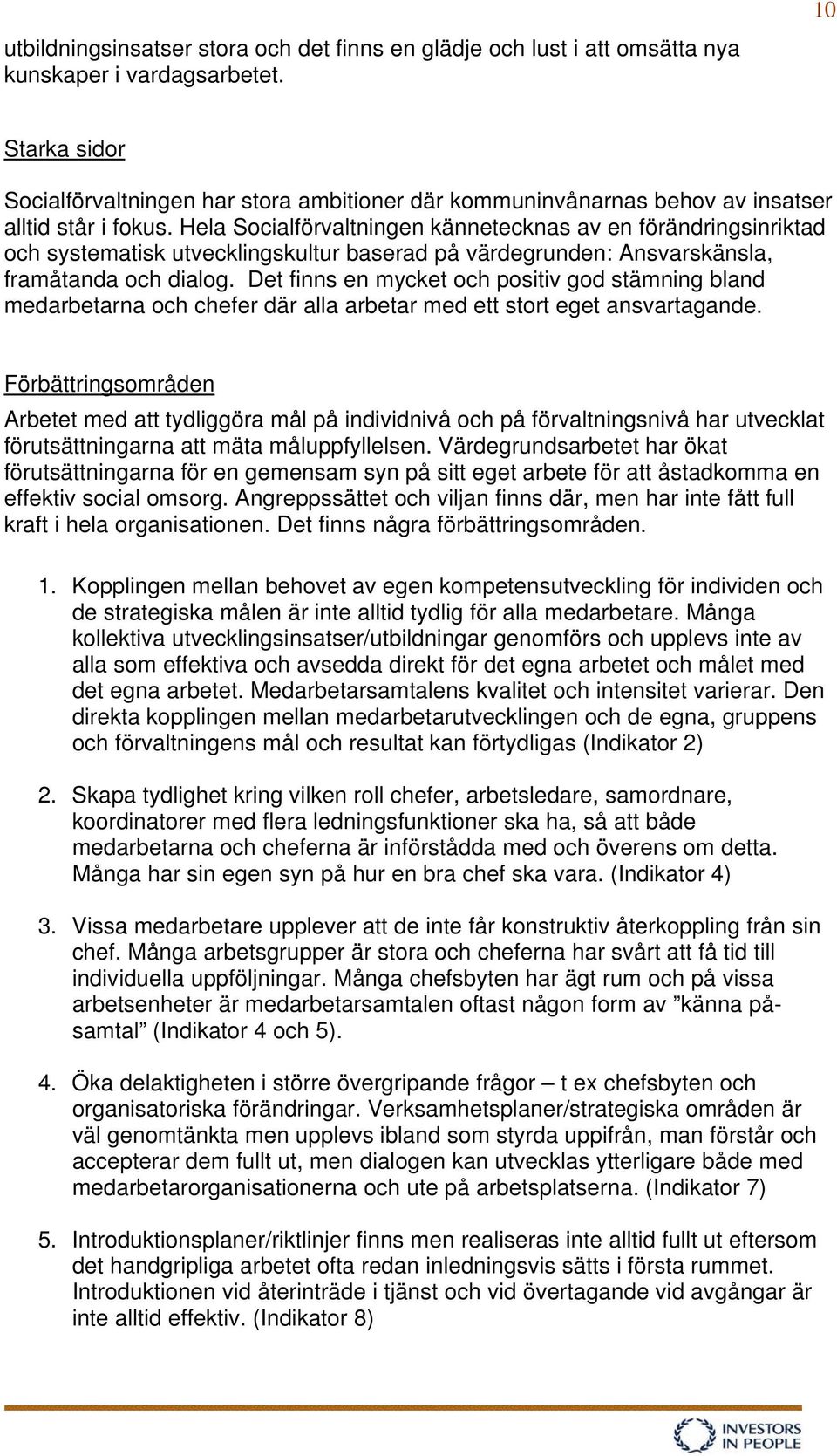 10

utbildningsinsatser stora och det finns en glädje och lust i att omsätta nya kunskaper i vardagsarbetet.

Starka sidor

Socialförvaltningen har stora ambitioner där kommuninvånarnas behov av insatser alltid står i fokus. Hela Socialförvaltningen kännetecknas av en förändringsinriktad och systematisk utvecklingskultur baserad på värdegrunden: Ansvarskänsla, framåtanda och dialog. Det finns en mycket och positiv god stämning bland medarbetarna och chefer där alla arbetar med ett stort eget ansvartagande.

Förbättringsområden

Arbetet med att tydliggöra mål på individnivå och på förvaltningsnivå har utvecklat förutsättningarna att mäta måluppfyllelsen. Värdegrundsarbetet har ökat förutsättningarna för en gemensam syn på sitt eget arbete för att åstadkomma en effektiv social omsorg. Angreppssättet och viljan finns där, men har inte fått full kraft i hela organisationen. Det finns några förbättringsområden.

1. Kopplingen mellan behovet av egen kompetensutveckling för individen och de strategiska målen är inte alltid tydlig för alla medarbetare. Många kollektiva utvecklingsinsatser/utbildningar genomförs och upplevs inte av alla som effektiva och avsedda direkt för det egna arbetet och målet med det egna arbetet. Medarbetarsamtalens kvalitet och intensitet varierar. Den direkta kopplingen mellan medarbetarutvecklingen och de egna, gruppens och förvaltningens mål och resultat kan förtydligas (Indikator 2)

2. Skapa tydlighet kring vilken roll chefer, arbetsledare, samordnare, koordinatorer med flera ledningsfunktioner ska ha, så att både medarbetarna och cheferna är införstådda med och överens om detta. Många har sin egen syn på hur en bra chef ska vara. (Indikator 4)

3. Vissa medarbetare upplever att de inte får konstruktiv återkoppling från sin chef. Många arbetsgrupper är stora och cheferna har svårt att få tid till individuella uppföljningar. Många chefsbyten har ägt rum och på vissa arbetsenheter är medarbetarsamtalen oftast någon form av ”känna på-samtal” (Indikator 4 och 5).

4. Öka delaktigheten i större övergripande frågor – t ex chefsbyten och organisatoriska förändringar. Verksamhetsplaner/strategiska områden är väl genomtänkta men upplevs ibland som styrda uppifrån, man förstår och accepterar dem fullt ut, men dialogen kan utvecklas ytterligare både med medarbetarorganisationerna och ute på arbetsplatserna. (Indikator 7)

5. Introduktionsplaner/riktlinjer finns men realiseras inte alltid fullt ut eftersom det handgripliga arbetet ofta redan inledningsvis sätts i första rummet. Introduktionen vid återinträde i tjänst och vid övertagande vid avgångar är inte alltid effektiv. (Indikator 8)

INVESTORS IN PEOPLE